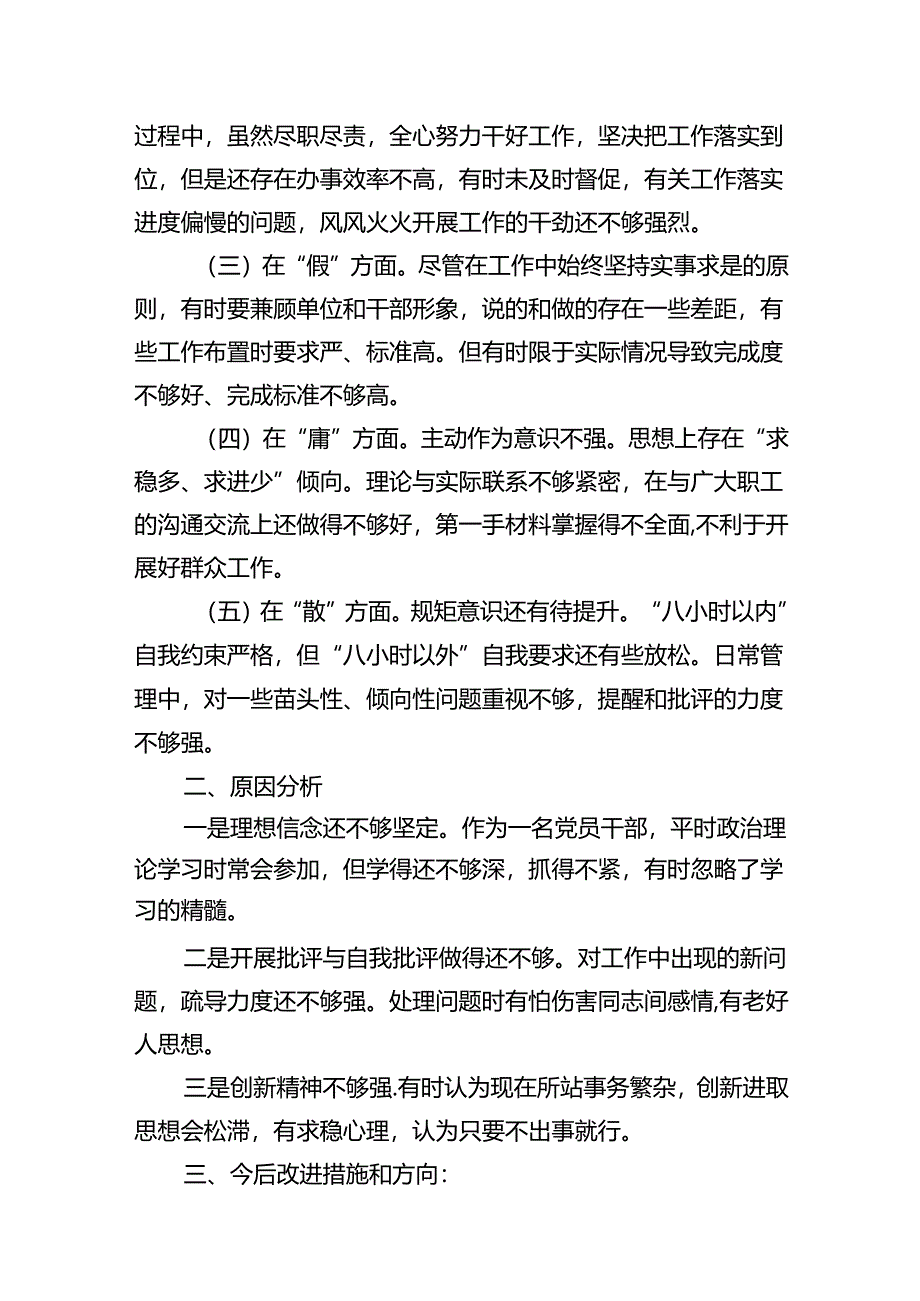 过程中，虽然尽职尽责，全心努力干好工作，坚决把工作落实到位，但是还存在办事效率不高，有时未及时督促，有关工作落实进度偏慢的问题，风风火火开展工作的干劲还不够强烈。

（三）在“假”方面。尽管在工作中始终坚持实事求是的原则，有时要兼顾单位和干部形象，说的和做的存在一些差距，有些工作布置时要求严、标准高。但有时限于实际情况导致完成度不够好、完成标准不够高。

（四）在“庸”方面。主动作为意识不强。思想上存在“求稳多、求进少”倾向。理论与实际联系不够紧密，在与广大职工的沟通交流上还做得不够好，第一手材料掌握得不全面,不利于开展好群众工作。

（五）在“散”方面。规矩意识还有待提升。“八小时以内”自我约束严格，但“八小时以外”自我要求还有些放松。日常管理中，对一些苗头性、倾向性问题重视不够，提醒和批评的力度不够强。

二、原因分析

一是理想信念还不够坚定。作为一名党员干部，平时政治理论学习时常会参加，但学得还不够深，抓得不紧，有时忽略了学习的精髓。

二是开展批评与自我批评做得还不够。对工作中出现的新问题，疏导力度还不够强。处理问题时有怕伤害同志间感情,有老好人思想。

三是创新精神不够强.有时认为现在所站事务繁杂，创新进取思想会松滞，有求稳心理，认为只要不出事就行。

三、今后改进措施和方向：